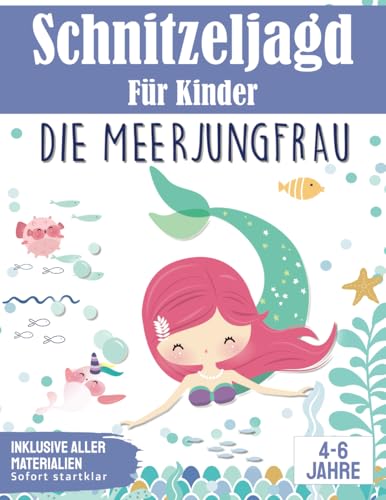 Schnitzeljagd
Für Kinder

DIE MEERJUNGFRAU

INKLUSIVE ALLER MATERIALIEN
Sofort startklar

4-6 JAHRE